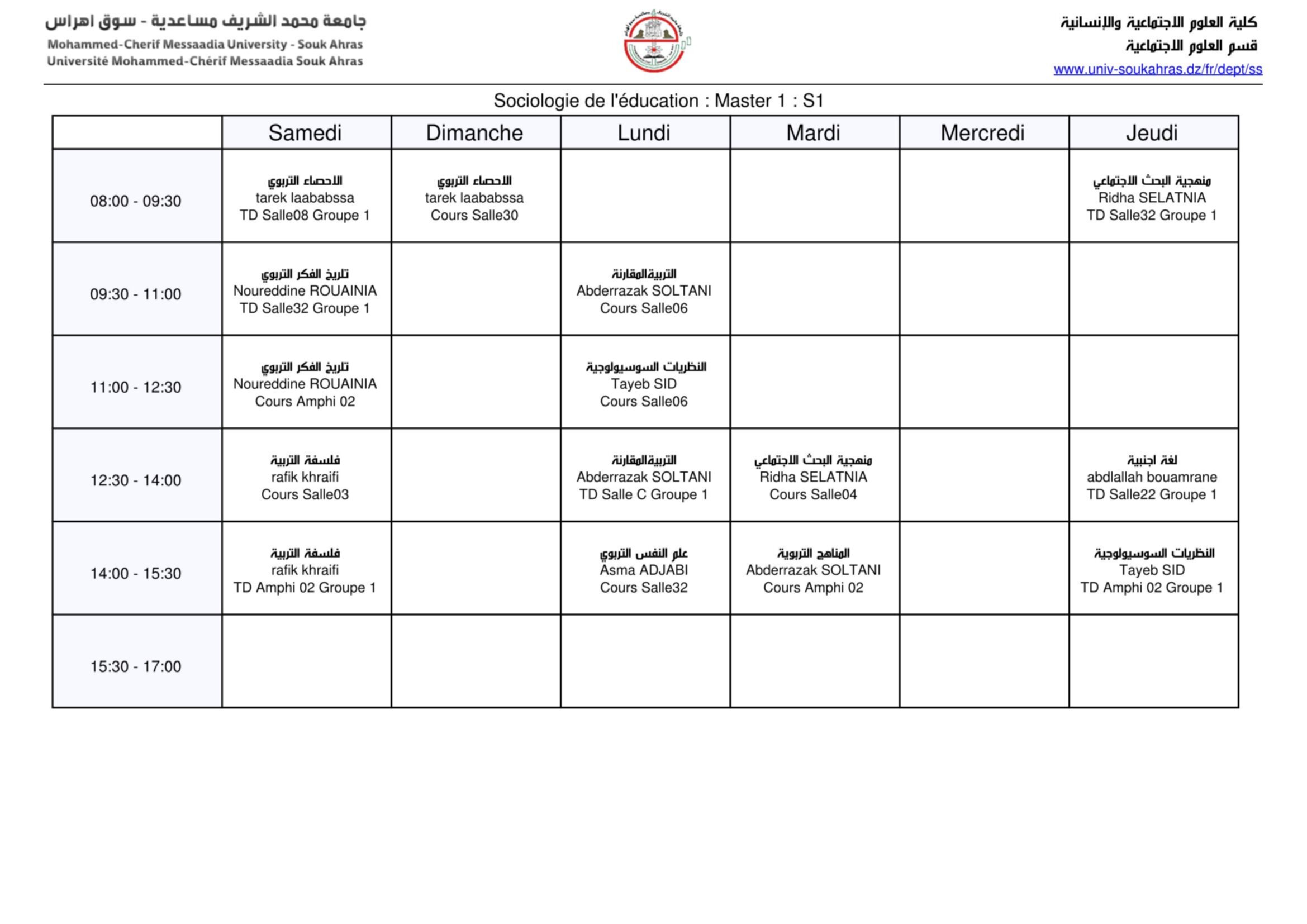 جامعة محمد الشريف مساعدية - سوق اهراس
Mohammed-Cherif Messaadia University - Souk Ahras
Université Mohammed-Chérif Messaadia Souk Ahras

كلية العلوم الاجتماعية والإنسانية
قسم العلوم الاجتماعية
www.univ-soukahras.dz/fr/dept/ss

Sociologie de l'éducation : Master 1 : S1

| | Samedi | Dimanche | Lundi | Mardi | Mercredi | Jeudi |
|---|---|---|---|---|---|---|
| 08:00 - 09:30 | الاحصاء التربوي tarek laababssa TD Salle08 Groupe 1 | الاحصاء التربوي tarek laababssa Cours Salle30 | | | | منهجية البحث الاجتماعي Ridha SELATNIA TD Salle32 Groupe 1 |
| 09:30 - 11:00 | تاريخ الفكر التربوي Noureddine ROUAINIA TD Salle32 Groupe 1 | | التربيةالمقارنة Abderrazak SOLTANI Cours Salle06 | | | |
| 11:00 - 12:30 | تاريخ الفكر التربوي Noureddine ROUAINIA Cours Amphi 02 | | النظريات السوسيولوجية Tayeb SID Cours Salle06 | | | |
| 12:30 - 14:00 | فلسفة التربية rafik khraifi Cours Salle03 | | التربيةالمقارنة Abderrazak SOLTANI TD Salle C Groupe 1 | منهجية البحث الاجتماعي Ridha SELATNIA Cours Salle04 | | لغة اجنبية abdlallah bouamrane TD Salle22 Groupe 1 |
| 14:00 - 15:30 | فلسفة التربية rafik khraifi TD Amphi 02 Groupe 1 | | علم النفس التربوي Asma ADJABI Cours Salle32 | المناهج التربوية Abderrazak SOLTANI Cours Amphi 02 | | النظريات السوسيولوجية Tayeb SID TD Amphi 02 Groupe 1 |
| 15:30 - 17:00 | | | | | | |